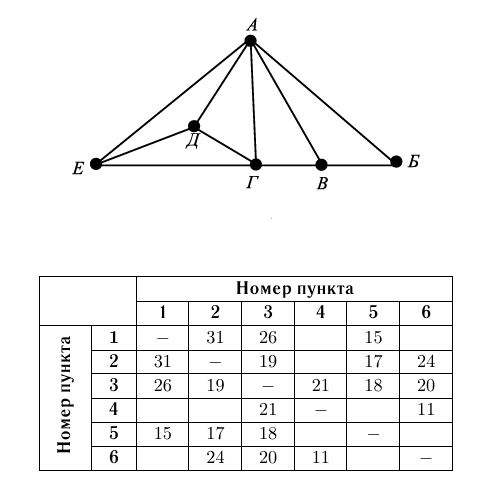 А

Д

Е

Г

В

Б

| | | Номер пункта | | | | | |
|---|---|---|---|---|---|---|---|
| | | 1 | 2 | 3 | 4 | 5 | 6 |
| Номер пункта | 1 | – | 31 | 26 | | 15 | |
| | 2 | 31 | – | 19 | | 17 | 24 |
| | 3 | 26 | 19 | – | 21 | 18 | 20 |
| | 4 | | | 21 | – | | 11 |
| | 5 | 15 | 17 | 18 | | – | |
| | 6 | | 24 | 20 | 11 | | – |